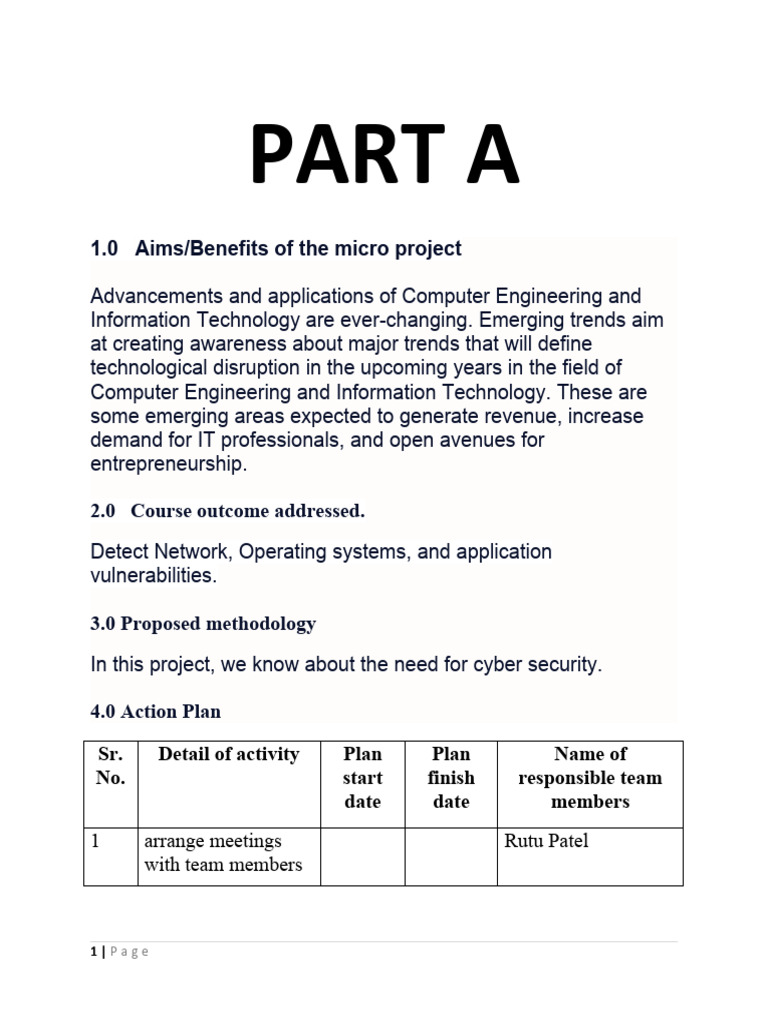 PART A

1.0 Aims/Benefits of the micro project

Advancements and applications of Computer Engineering and Information Technology are ever-changing. Emerging trends aim at creating awareness about major trends that will define technological disruption in the upcoming years in the field of Computer Engineering and Information Technology. These are some emerging areas expected to generate revenue, increase demand for IT professionals, and open avenues for entrepreneurship.

2.0 Course outcome addressed.

Detect Network, Operating systems, and application vulnerabilities.

3.0 Proposed methodology

In this project, we know about the need for cyber security.

4.0 Action Plan

| Sr. No. | Detail of activity | Plan start date | Plan finish date | Name of responsible team members |
|---|---|---|---|---|
| 1 | arrange meetings with team members | | | Rutu Patel |

1 | Page